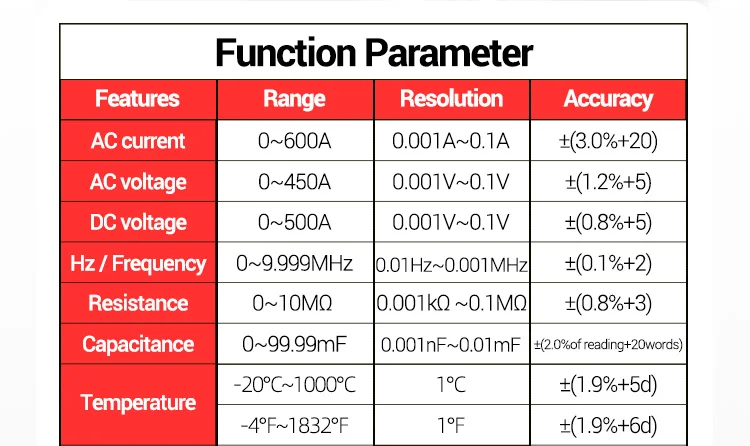 Function Parameter

| Features | Range | Resolution | Accuracy |
|---|---|---|---|
| AC current | 0~600A | 0.001A~0.1A | ±(3.0%+20) |
| AC voltage | 0~450A | 0.001V~0.1V | ±(1.2%+5) |
| DC voltage | 0~500A | 0.001V~0.1V | ±(0.8%+5) |
| Hz / Frequency | 0~9.999MHz | 0.01Hz~0.001MHz | ±(0.1%+2) |
| Resistance | 0~10MΩ | 0.001kΩ ~0.1MΩ | ±(0.8%+3) |
| Capacitance | 0~99.99mF | 0.001nF~0.01mF | ±(2.0%of reading+20words) |
| Temperature | -20°C~1000°C | 1°C | ±(1.9%+5d) |
|  | -4°F~1832°F | 1°F | ±(1.9%+6d) |